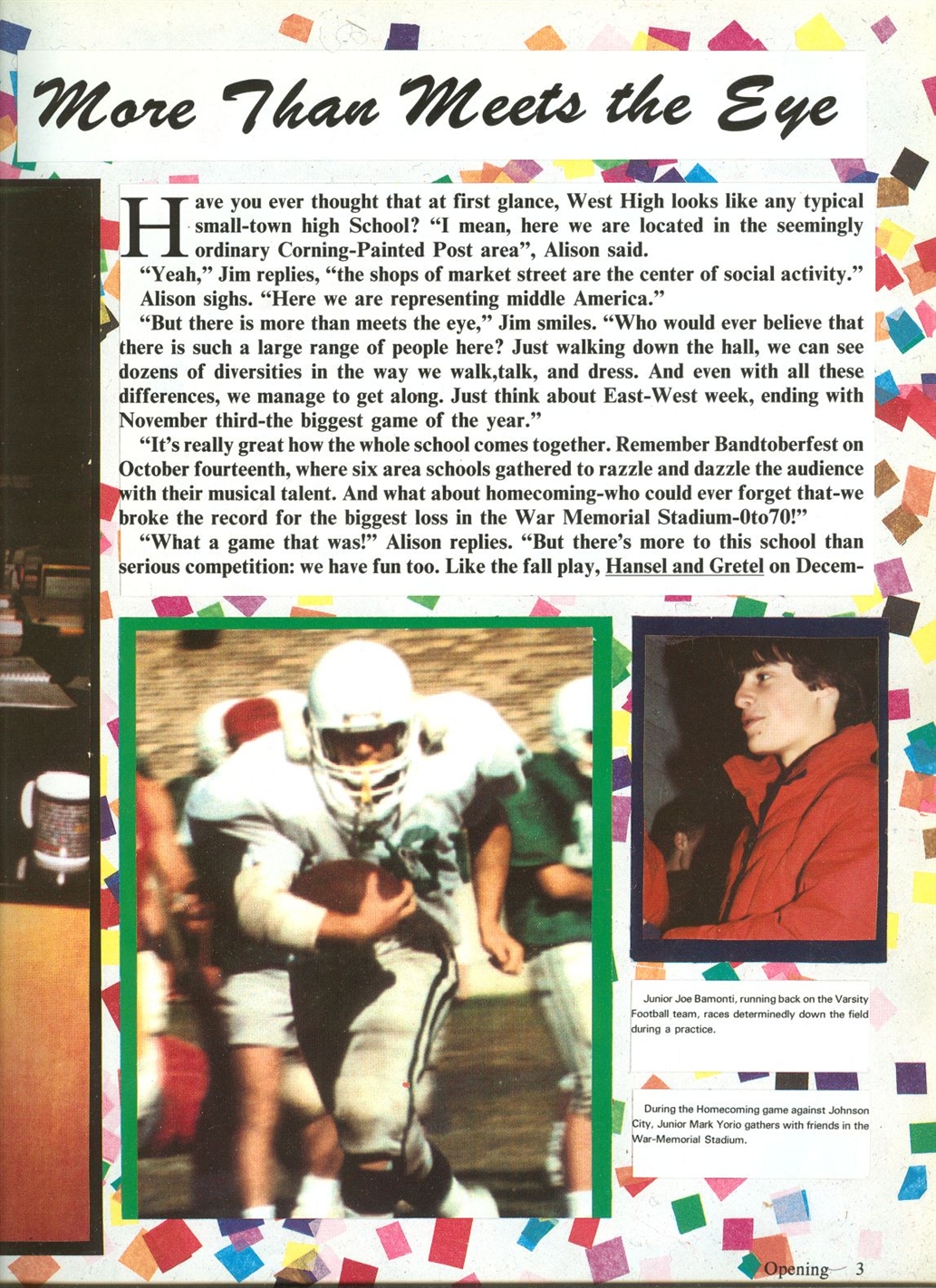 More Than Meets the Eye

Have you ever thought that at first glance, West High looks like any typical small-town high School? "I mean, here we are located in the seemingly ordinary Corning-Painted Post area", Alison said.

"Yeah," Jim replies, "the shops of market street are the center of social activity." Alison sighs. "Here we are representing middle America."

"But there is more than meets the eye," Jim smiles. "Who would ever believe that there is such a large range of people here? Just walking down the hall, we can see dozens of diversities in the way we walk,talk, and dress. And even with all these differences, we manage to get along. Just think about East-West week, ending with November third-the biggest game of the year."

"It's really great how the whole school comes together. Remember Bandtoberfest on October fourteenth, where six area schools gathered to razzle and dazzle the audience with their musical talent. And what about homecoming-who could ever forget that-we broke the record for the biggest loss in the War Memorial Stadium-0to70!"

"What a game that was!" Alison replies. "But there's more to this school than serious competition: we have fun too. Like the fall play, Hansel and Gretel on Decem-

Junior Joe Bamonti, running back on the Varsity Football team, races determinedly down the field during a practice.

During the Homecoming game against Johnson City, Junior Mark Yorio gathers with friends in the War-Memorial Stadium.

Opening 3